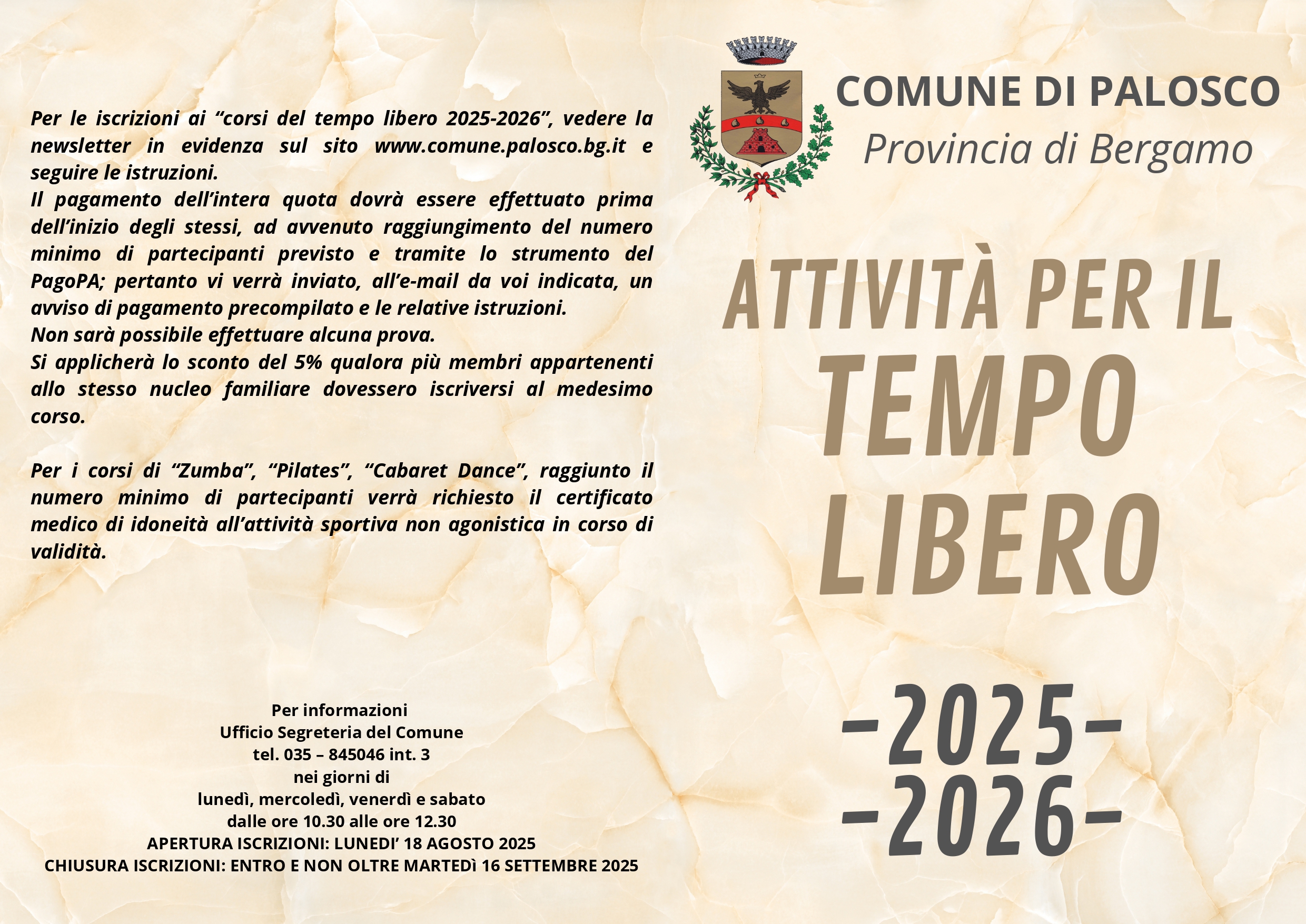 Per le iscrizioni ai “corsi del tempo libero 2025-2026”, vedere la newsletter in evidenza sul sito www.comune.palosco.bg.it e seguire le istruzioni.
Il pagamento dell’intera quota dovrà essere effettuato prima dell’inizio degli stessi, ad avvenuto raggiungimento del numero minimo di partecipanti previsto e tramite lo strumento del PagoPA; pertanto vi verrà inviato, all’e-mail da voi indicata, un avviso di pagamento precompilato e le relative istruzioni.
Non sarà possibile effettuare alcuna prova.
Si applicherà lo sconto del 5% qualora più membri appartenenti allo stesso nucleo familiare dovessero iscriversi al medesimo corso.

Per i corsi di “Zumba”, “Pilates”, “Cabaret Dance”, raggiunto il numero minimo di partecipanti verrà richiesto il certificato medico di idoneità all’attività sportiva non agonistica in corso di validità.

Per informazioni
Ufficio Segreteria del Comune
tel. 035 – 845046 int. 3
nei giorni di
lunedì, mercoledì, venerdì e sabato
dalle ore 10.30 alle ore 12.30
APERTURA ISCRIZIONI: LUNEDI’ 18 AGOSTO 2025
CHIUSURA ISCRIZIONI: ENTRO E NON OLTRE MARTEDì 16 SETTEMBRE 2025

COMUNE DI PALOSCO
Provincia di Bergamo

ATTIVITÀ PER IL
TEMPO
LIBERO

-2025-
-2026-